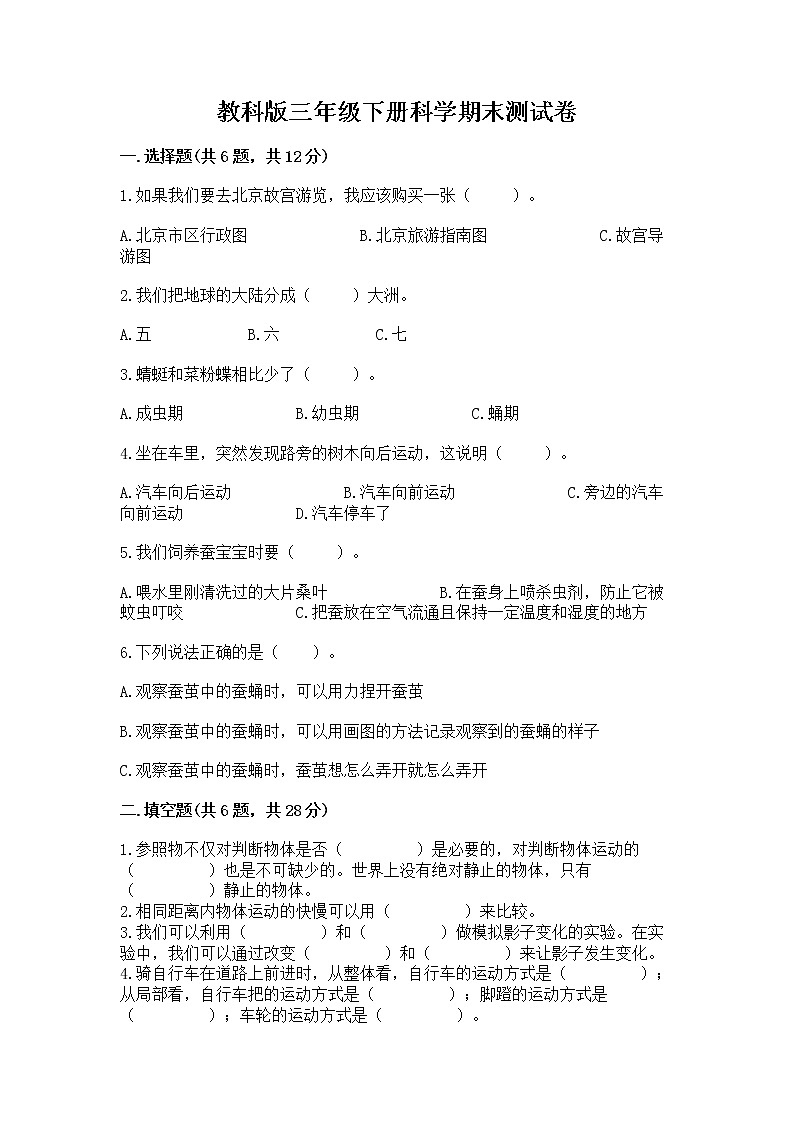 教科版三年级下册科学期末测试卷

一.选择题(共6题，共12分)

1.如果我们要去北京故宫游览，我应该购买一张（　　）。

A.北京市区行政图　　　　B.北京旅游指南图　　　　C.故宫导游图

2.我们把地球的大陆分成（　　）大洲。

A.五　　　B.六　　　C.七

3.蜻蜓和菜粉蝶相比少了（　　）。

A.成虫期　　　B.幼虫期　　　C.蛹期

4.坐在车里，突然发现路旁的树木向后运动，这说明（　　）。

A.汽车向后运动　　　B.汽车向前运动　　　C.旁边的汽车向前运动　　　D.汽车停车了

5.我们饲养蚕宝宝时要（　　）。

A.喂水里刚清洗过的大片桑叶　　　B.在蚕身上喷杀虫剂，防止它被蚊虫叮咬　　　C.把蚕放在空气流通且保持一定温度和湿度的地方

6.下列说法正确的是（　　）。

A.观察蚕茧中的蚕蛹时，可以用力捏开蚕茧

B.观察蚕茧中的蚕蛹时，可以用画图的方法记录观察到的蚕蛹的样子

C.观察蚕茧中的蚕蛹时，蚕茧想怎么弄开就怎么弄开

二.填空题(共6题，共28分)

1.参照物不仅对判断物体是否（　　　　）是必要的，对判断物体运动的（　　　　）也是不可缺少的。世界上没有绝对静止的物体，只有（　　　　）静止的物体。
2.相同距离内物体运动的快慢可以用（　　　　）来比较。
3.我们可以利用（　　　　）和（　　　　）做模拟影子变化的实验。在实验中，我们可以通过改变（　　　　）和（　　　　）来让影子发生变化。
4.骑自行车在道路上前进时，从整体看，自行车的运动方式是（　　　　）；从局部看，自行车把的运动方式是（　　　　）；脚蹬的运动方式是（　　　　）；车轮的运动方式是（　　　　）。